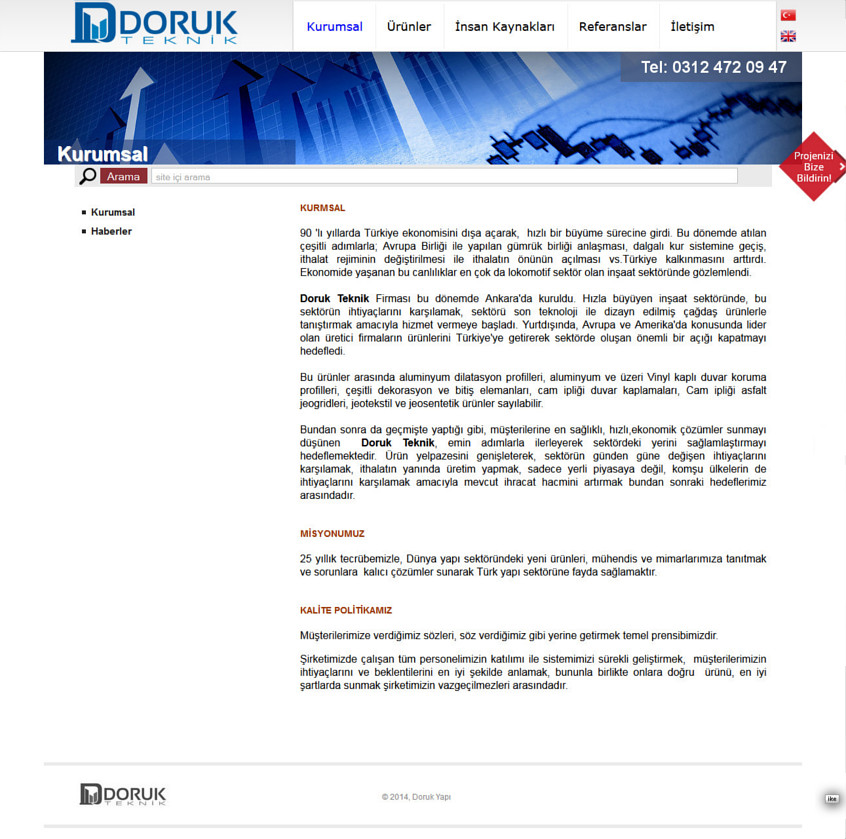 DORUK TEKNİK

Kurumsal Ürünler İnsan Kaynakları Referanslar İletişim

Tel: 0312 472 09 47

Kurumsal

Projenizi Bize Bildirin!

Arama site içi arama

Kurumsal
Haberler

KURMSAL

90 'lı yıllarda Türkiye ekonomisini dışa açarak, hızlı bir büyüme sürecine girdi. Bu dönemde atılan çeşitli adımlarla; Avrupa Birliği ile yapılan gümrük birliği anlaşması, dalgalı kur sistemine geçiş, ithalat rejiminin değiştirilmesi ile ithalatın önünün açılması vs.Türkiye kalkınmasını arttırdı. Ekonomide yaşanan bu canlılıklar en çok da lokomotif sektör olan inşaat sektöründe gözlemlendi.

Doruk Teknik Firması bu dönemde Ankara'da kuruldu. Hızla büyüyen inşaat sektöründe, bu sektörün ihtiyaçlarını karşılamak, sektörü son teknoloji ile dizayn edilmiş çağdaş ürünlerle tanıştırmak amacıyla hizmet vermeye başladı. Yurtdışında, Avrupa ve Amerika'da konusunda lider olan üretici firmaların ürünlerini Türkiye'ye getirerek sektörde oluşan önemli bir açığı kapatmayı hedefledi.

Bu ürünler arasında aluminyum dilatasyon profilleri, aluminyum ve üzeri Vinyl kaplı duvar koruma profilleri, çeşitli dekorasyon ve bitiş elemanları, cam ipliği duvar kaplamaları, Cam ipliği asfalt jeogridleri, jeotekstil ve jeosentetik ürünler sayılabilir.

Bundan sonra da geçmişte yaptığı gibi, müşterilerine en sağlıklı, hızlı,ekonomik çözümler sunmayı düşünen Doruk Teknik, emin adımlarla ilerleyerek sektördeki yerini sağlamlaştırmayı hedeflemektedir. Ürün yelpazesini genişleterek, sektörün günden güne değişen ihtiyaçlarını karşılamak, ithalatın yanında üretim yapmak, sadece yerli piyasaya değil, komşu ülkelerin de ihtiyaçlarını karşılamak amacıyla mevcut ihracat hacmini artırmak bundan sonraki hedeflerimiz arasındadır.

MİSYONUMUZ

25 yıllık tecrübemizle, Dünya yapı sektöründeki yeni ürünleri, mühendis ve mimarlarımıza tanıtmak ve sorunlara kalıcı çözümler sunarak Türk yapı sektörüne fayda sağlamaktır.

KALİTE POLİTİKAMIZ

Müşterilerimize verdiğimiz sözleri, söz verdiğimiz gibi yerine getirmek temel prensibimizdir.

Şirketimizde çalışan tüm personelimizin katılımı ile sistemimizi sürekli geliştirmek, müşterilerimizin ihtiyaçlarını ve beklentilerini en iyi şekilde anlamak, bununla birlikte onlara doğru ürünü, en iyi şartlarda sunmak şirketimizin vazgeçilmezleri arasındadır.

DORUK TEKNİK

© 2014, Doruk Yapı

ike